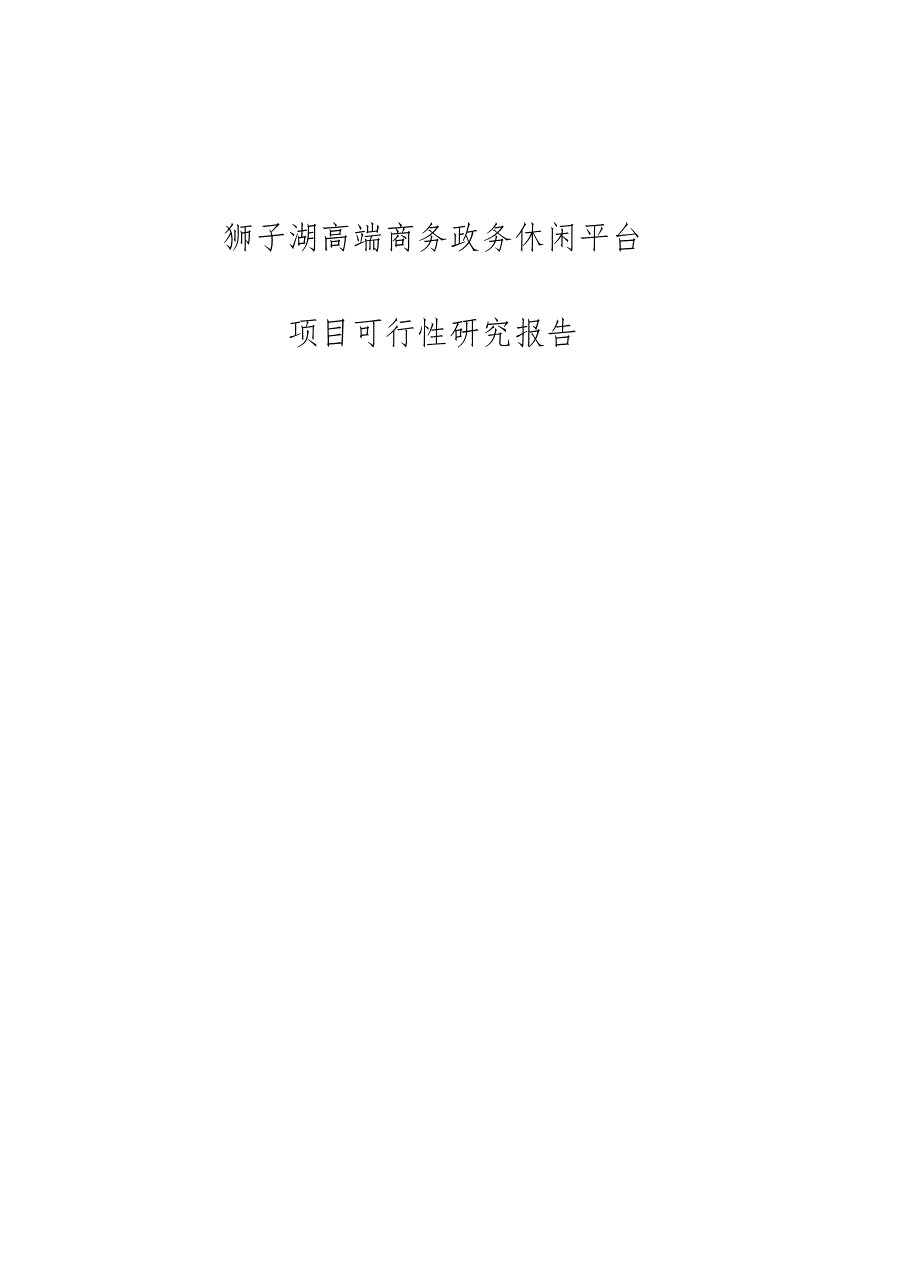 狮子湖高端商务政务休闲平台

项目可行性研究报告